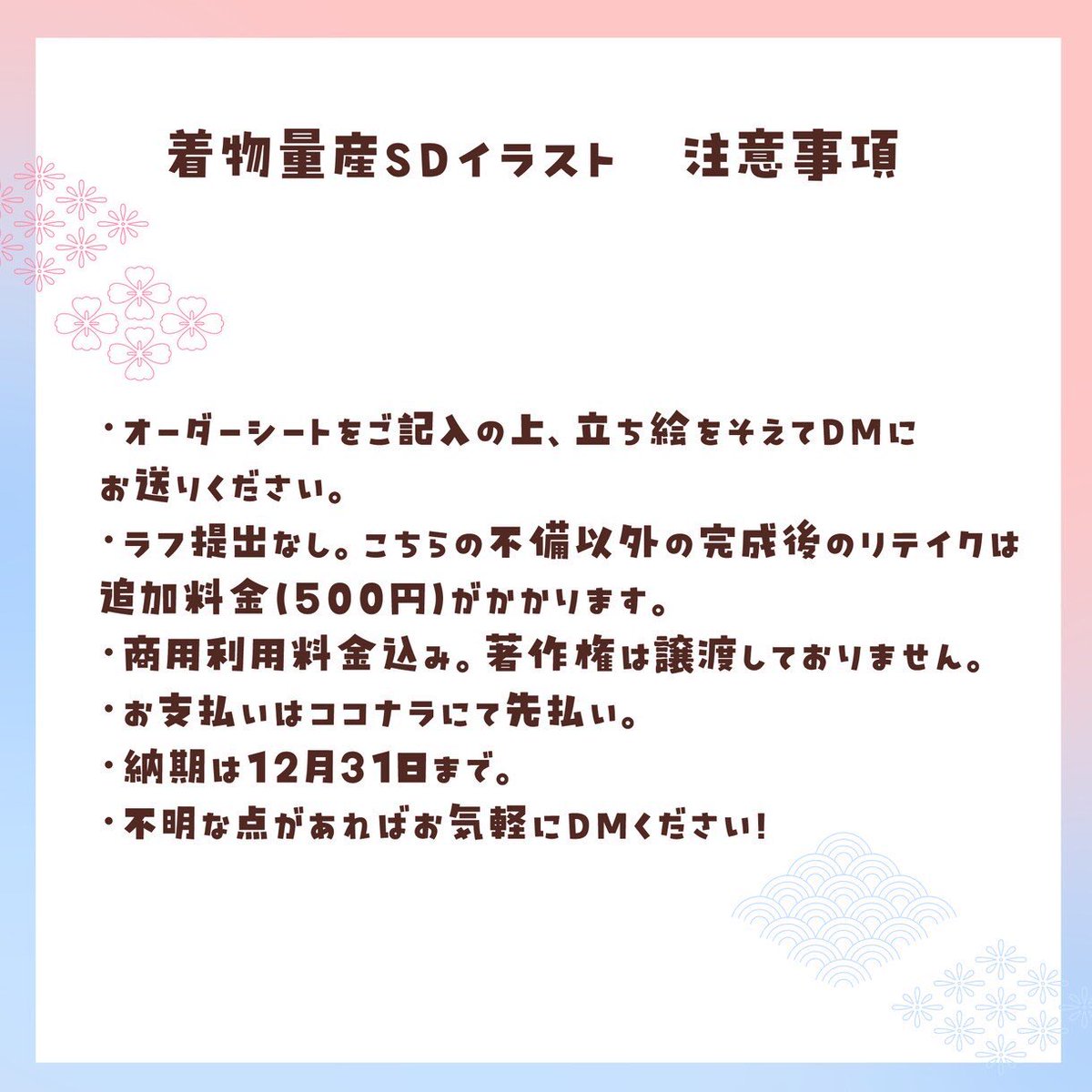 着物量産SDイラスト　注意事項

・オーダーシートをご記入の上、立ち絵をそえてDMにお送りください。
・ラフ提出なし。こちらの不備以外の完成後のリテイクは追加料金(500円)がかかります。
・商用利用料金込み。著作権は譲渡しておりません。
・お支払いはココナラにて先払い。
・納期は12月31日まで。
・不明な点があればお気軽にDMください!